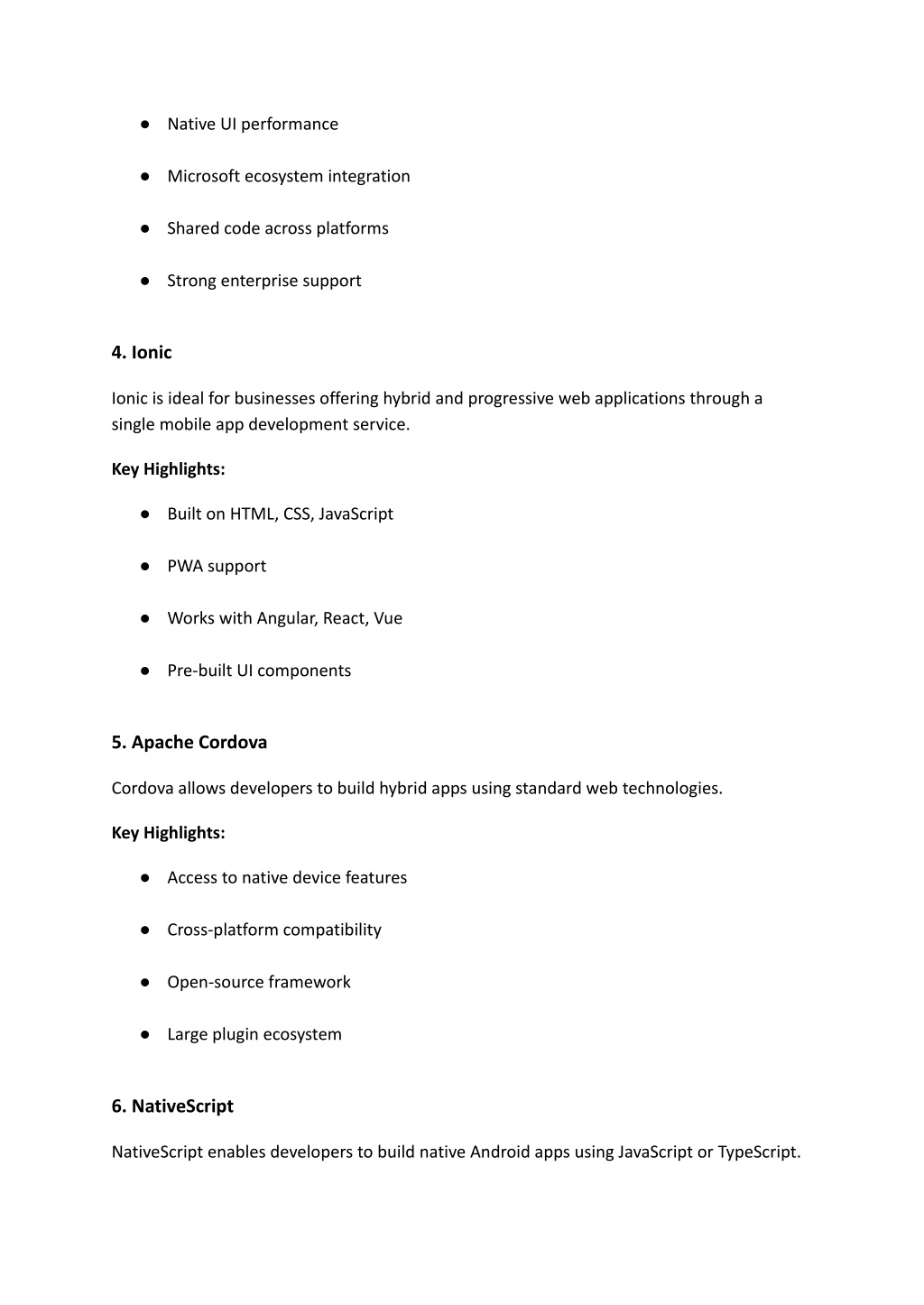 ● Native UI performance

● Microsoft ecosystem integration

● Shared code across platforms

● Strong enterprise support

4. Ionic

Ionic is ideal for businesses offering hybrid and progressive web applications through a single mobile app development service.

Key Highlights:

● Built on HTML, CSS, JavaScript

● PWA support

● Works with Angular, React, Vue

● Pre-built UI components

5. Apache Cordova

Cordova allows developers to build hybrid apps using standard web technologies.

Key Highlights:

● Access to native device features

● Cross-platform compatibility

● Open-source framework

● Large plugin ecosystem

6. NativeScript

NativeScript enables developers to build native Android apps using JavaScript or TypeScript.